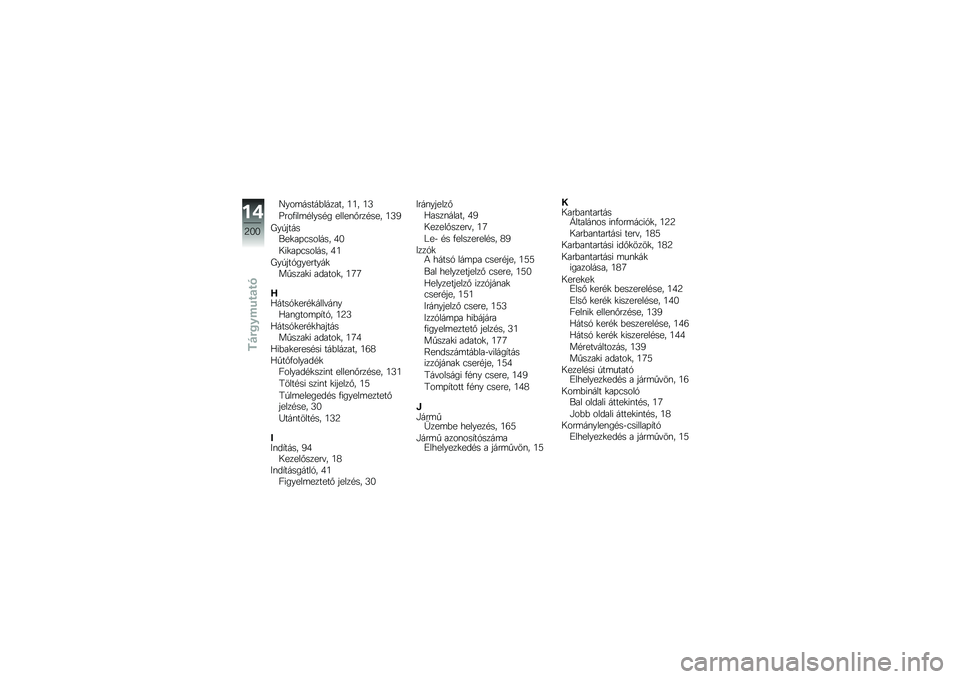 14
200
Tárgymutató

Nyomástáblázat, 11, 13
Profilmélység ellenőrzése, 139
Gyújtás
Bekapcsolás, 40
Kikapcsolás, 41
Gyújtógyertyák
Műszaki adatok, 177

H
Hátsókerékállvány
Hangtompító, 123
Hátsókerékhajtás
Műszaki adatok, 174
Hibakeresési táblázat, 168
Hűtőfolyadék
Folyadékszint ellenőrzése, 131
Töltési szint kijelző, 15
Túlmelegedés figyelmeztető jelzése, 30
Utántöltés, 132

I
Indítás, 94
Kezelőszerv, 18
Indításgátló, 41
Figyelmeztető jelzés, 30

Irányjelző
Használat, 49
Kezelőszerv, 17
Le- és felszerelés, 89
Izzók
A hátsó lámpa cseréje, 155
Bal helyzetjelző csere, 150
Helyzetjelző izzójának cseréje, 151
Irányjelző csere, 153
Izzólámpa hibájára figyelmeztető jelzés, 31
Műszaki adatok, 177
Rendszámtábla-világítás izzójának cseréje, 154
Távolsági fény csere, 149
Tompított fény csere, 148

J
Jármű
Üzembe helyezés, 165
Jármű azonosítószáma
Elhelyezkedés a járművön, 15

K
Karbantartás
Általános információk, 122
Karbantartási terv, 185
Karbantartási időközök, 182
Karbantartási munkák igazolása, 187
Kerekek
Első kerék beszerelése, 142
Első kerék kiszerelése, 140
Felnik ellenőrzése, 139
Hátsó kerék beszerelése, 146
Hátsó kerék kiszerelése, 144
Méretváltozás, 139
Műszaki adatok, 175
Kezelési útmutató
Elhelyezkedés a járművön, 16
Kombinált kapcsoló
Bal oldali áttekintés, 17
Jobb oldali áttekintés, 18
Kormánylengés-csillapító
Elhelyezkedés a járművön, 15

carmanualsonline.info